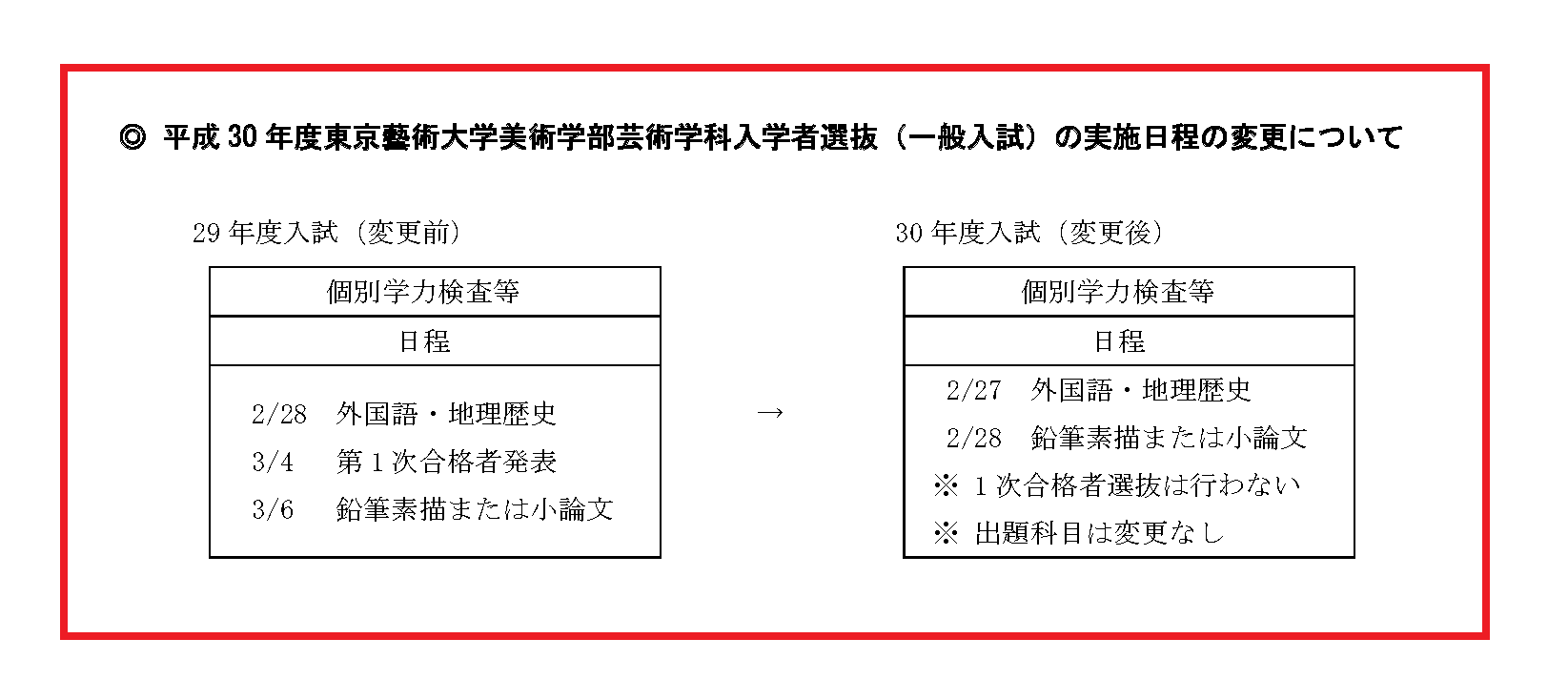 ◎ 平成 30 年度東京藝術大学美術学部芸術学科入学者選抜（一般入試）の実施日程の変更について

29 年度入試（変更前）

| 個別学力検査等 |
|---|
| 日程 |
| 2/28　外国語・地理歴史<br>3/4　第 1 次合格者発表<br>3/6　鉛筆素描または小論文 |

→

30 年度入試（変更後）

| 個別学力検査等 |
|---|
| 日程 |
| 2/27　外国語・地理歴史<br>2/28　鉛筆素描または小論文<br>※ 1 次合格者選抜は行わない<br>※ 出題科目は変更なし |